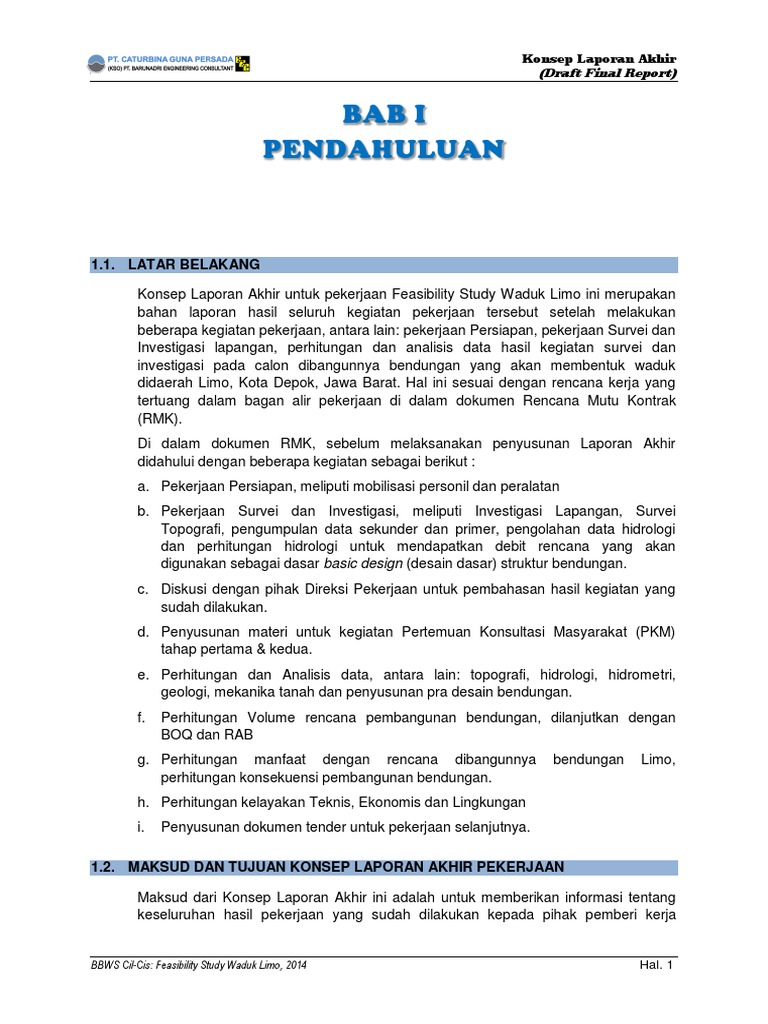 PT. CATURBINA GUNA PERSADA
(KSO) PT. BARUNADRI ENGINEERING CONSULTANT

Konsep Laporan Akhir
(Draft Final Report)

BAB I
PENDAHULUAN

1.1. LATAR BELAKANG

Konsep Laporan Akhir untuk pekerjaan Feasibility Study Waduk Limo ini merupakan bahan laporan hasil seluruh kegiatan pekerjaan tersebut setelah melakukan beberapa kegiatan pekerjaan, antara lain: pekerjaan Persiapan, pekerjaan Survei dan Investigasi lapangan, perhitungan dan analisis data hasil kegiatan survei dan investigasi pada calon dibangunnya bendungan yang akan membentuk waduk didaerah Limo, Kota Depok, Jawa Barat. Hal ini sesuai dengan rencana kerja yang tertuang dalam bagan alir pekerjaan di dalam dokumen Rencana Mutu Kontrak (RMK).

Di dalam dokumen RMK, sebelum melaksanakan penyusunan Laporan Akhir didahului dengan beberapa kegiatan sebagai berikut :

a. Pekerjaan Persiapan, meliputi mobilisasi personil dan peralatan

b. Pekerjaan Survei dan Investigasi, meliputi Investigasi Lapangan, Survei Topografi, pengumpulan data sekunder dan primer, pengolahan data hidrologi dan perhitungan hidrologi untuk mendapatkan debit rencana yang akan digunakan sebagai dasar basic design (desain dasar) struktur bendungan.

c. Diskusi dengan pihak Direksi Pekerjaan untuk pembahasan hasil kegiatan yang sudah dilakukan.

d. Penyusunan materi untuk kegiatan Pertemuan Konsultasi Masyarakat (PKM) tahap pertama & kedua.

e. Perhitungan dan Analisis data, antara lain: topografi, hidrologi, hidrometri, geologi, mekanika tanah dan penyusunan pra desain bendungan.

f. Perhitungan Volume rencana pembangunan bendungan, dilanjutkan dengan BOQ dan RAB

g. Perhitungan manfaat dengan rencana dibangunnya bendungan Limo, perhitungan konsekuensi pembangunan bendungan.

h. Perhitungan kelayakan Teknis, Ekonomis dan Lingkungan

i. Penyusunan dokumen tender untuk pekerjaan selanjutnya.

1.2. MAKSUD DAN TUJUAN KONSEP LAPORAN AKHIR PEKERJAAN

Maksud dari Konsep Laporan Akhir ini adalah untuk memberikan informasi tentang keseluruhan hasil pekerjaan yang sudah dilakukan kepada pihak pemberi kerja

BBWS Cil-Cis: Feasibility Study Waduk Limo, 2014

Hal. 1